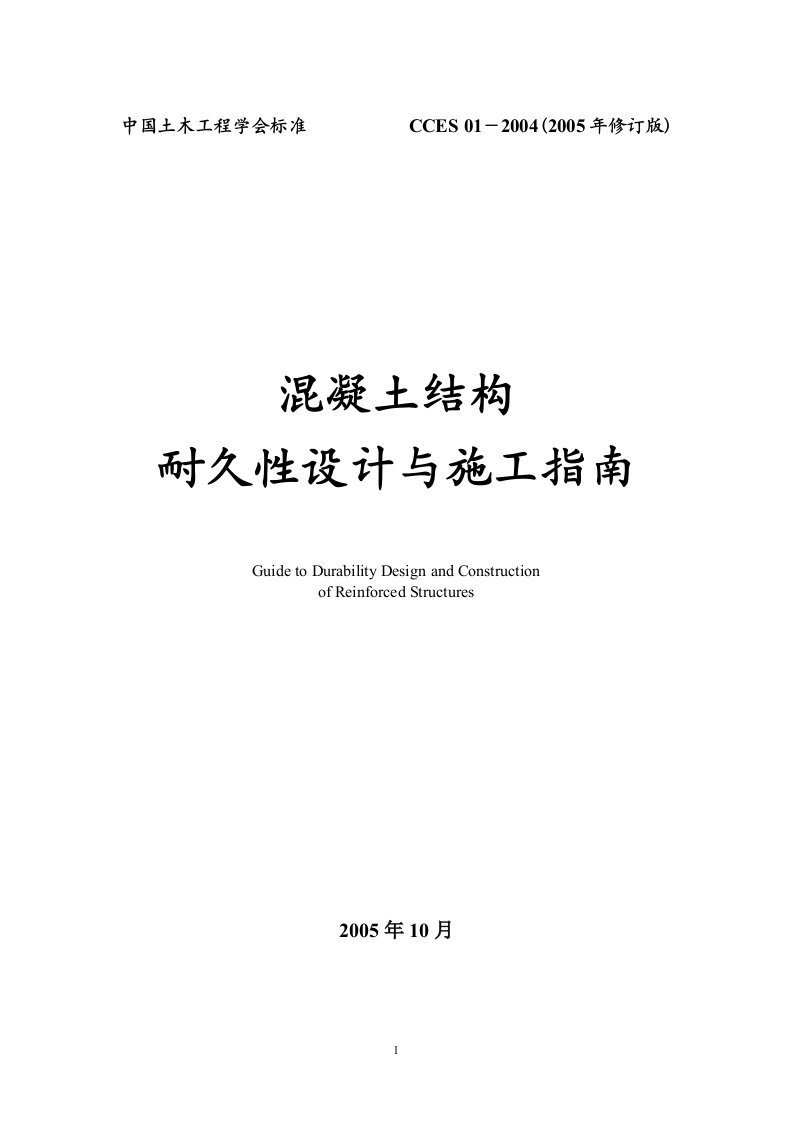 中国土木工程学会标准　　　　CCES 01－2004（2005年修订版）

混凝土结构
耐久性设计与施工指南

Guide to Durability Design and Construction of Reinforced Structures

2005年10月

1